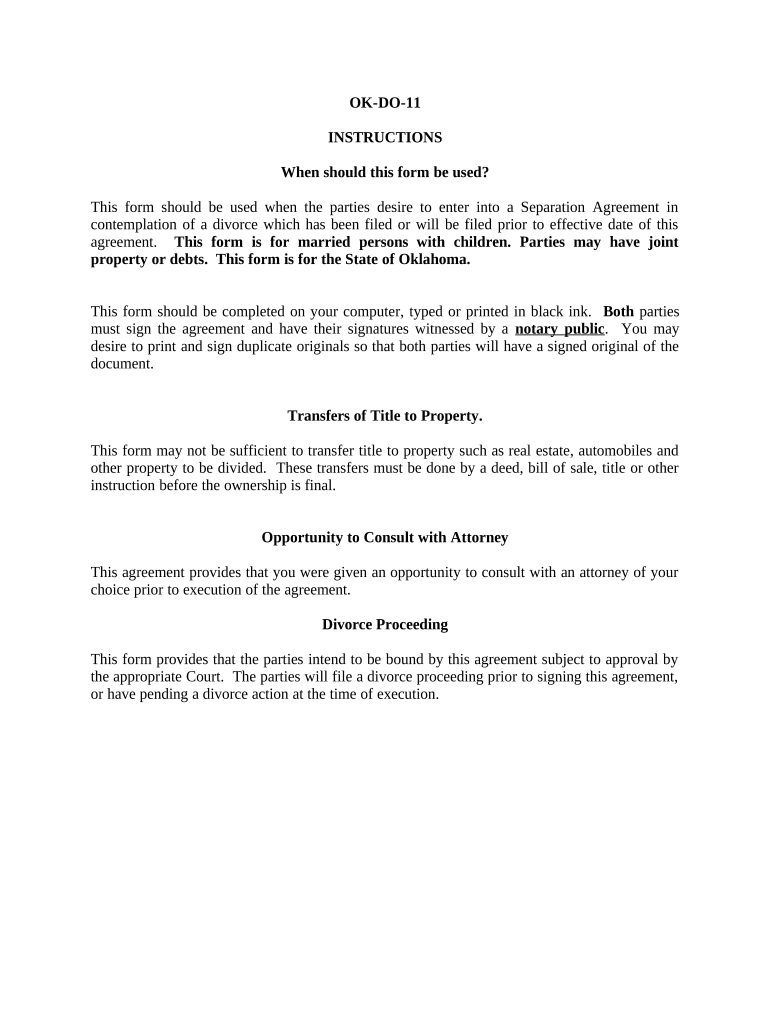 OK-DO-11

INSTRUCTIONS

When should this form be used?

This form should be used when the parties desire to enter into a Separation Agreement in contemplation of a divorce which has been filed or will be filed prior to effective date of this agreement. This form is for married persons with children. Parties may have joint property or debts. This form is for the State of Oklahoma.

This form should be completed on your computer, typed or printed in black ink. Both parties must sign the agreement and have their signatures witnessed by a notary public. You may desire to print and sign duplicate originals so that both parties will have a signed original of the document.

Transfers of Title to Property.

This form may not be sufficient to transfer title to property such as real estate, automobiles and other property to be divided. These transfers must be done by a deed, bill of sale, title or other instruction before the ownership is final.

Opportunity to Consult with Attorney

This agreement provides that you were given an opportunity to consult with an attorney of your choice prior to execution of the agreement.

Divorce Proceeding

This form provides that the parties intend to be bound by this agreement subject to approval by the appropriate Court. The parties will file a divorce proceeding prior to signing this agreement, or have pending a divorce action at the time of execution.